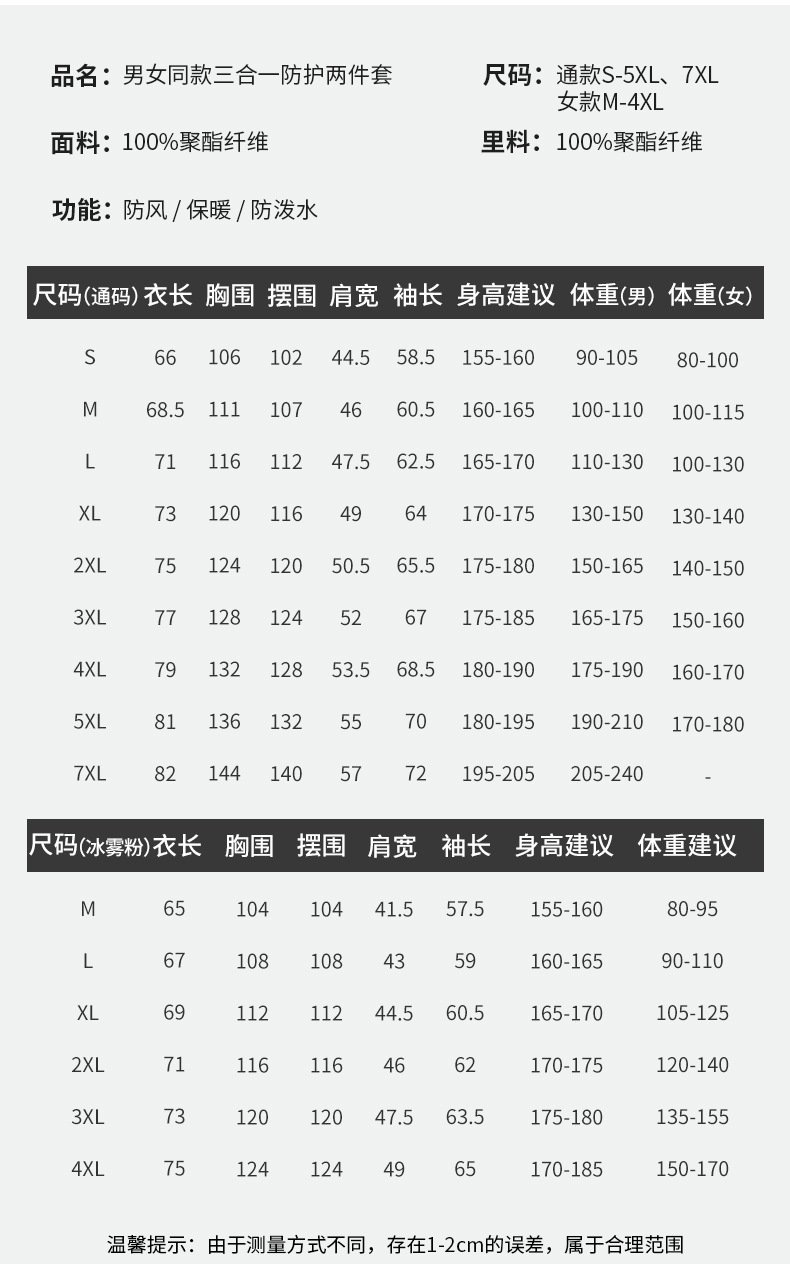 品名：男女同款三合一防护两件套

尺码：通款S-5XL、7XL
女款M-4XL

面料：100%聚酯纤维

里料：100%聚酯纤维

功能：防风 / 保暖 / 防泼水

| 尺码(通码) | 衣长 | 胸围 | 摆围 | 肩宽 | 袖长 | 身高建议 | 体重(男) | 体重(女) |
|---|---|---|---|---|---|---|---|---|
| S | 66 | 106 | 102 | 44.5 | 58.5 | 155-160 | 90-105 | 80-100 |
| M | 68.5 | 111 | 107 | 46 | 60.5 | 160-165 | 100-110 | 100-115 |
| L | 71 | 116 | 112 | 47.5 | 62.5 | 165-170 | 110-130 | 100-130 |
| XL | 73 | 120 | 116 | 49 | 64 | 170-175 | 130-150 | 130-140 |
| 2XL | 75 | 124 | 120 | 50.5 | 65.5 | 175-180 | 150-165 | 140-150 |
| 3XL | 77 | 128 | 124 | 52 | 67 | 175-185 | 165-175 | 150-160 |
| 4XL | 79 | 132 | 128 | 53.5 | 68.5 | 180-190 | 175-190 | 160-170 |
| 5XL | 81 | 136 | 132 | 55 | 70 | 180-195 | 190-210 | 170-180 |
| 7XL | 82 | 144 | 140 | 57 | 72 | 195-205 | 205-240 | - |

| 尺码(冰雾粉) | 衣长 | 胸围 | 摆围 | 肩宽 | 袖长 | 身高建议 | 体重建议 |
|---|---|---|---|---|---|---|---|
| M | 65 | 104 | 104 | 41.5 | 57.5 | 155-160 | 80-95 |
| L | 67 | 108 | 108 | 43 | 59 | 160-165 | 90-110 |
| XL | 69 | 112 | 112 | 44.5 | 60.5 | 165-170 | 105-125 |
| 2XL | 71 | 116 | 116 | 46 | 62 | 170-175 | 120-140 |
| 3XL | 73 | 120 | 120 | 47.5 | 63.5 | 175-180 | 135-155 |
| 4XL | 75 | 124 | 124 | 49 | 65 | 170-185 | 150-170 |

温馨提示：由于测量方式不同，存在1-2cm的误差，属于合理范围